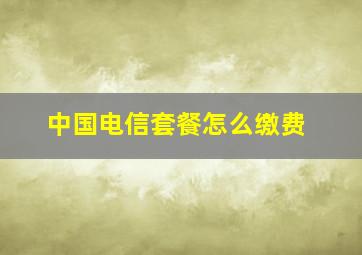 中国电信套餐怎么缴费